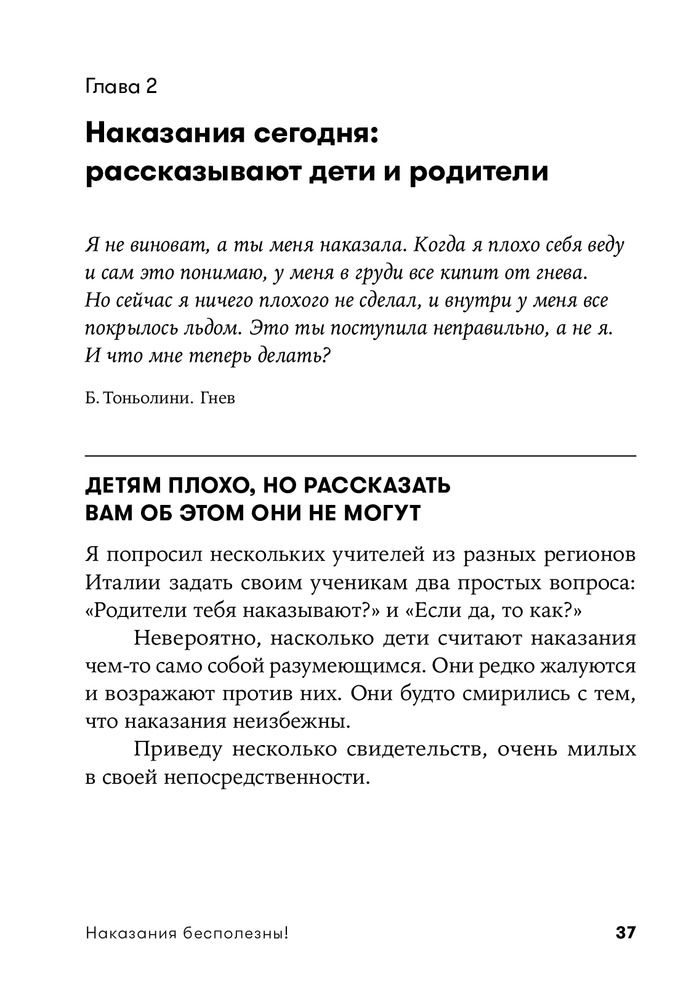 Глава 2

Наказания сегодня: рассказывают дети и родители

Я не виноват, а ты меня наказала. Когда я плохо себя веду и сам это понимаю, у меня в груди все кипит от гнева. Но сейчас я ничего плохого не сделал, и внутри у меня все покрылось льдом. Это ты поступила неправильно, а не я. И что мне теперь делать?

Б. Тоньолини. Гнев

ДЕТЯМ ПЛОХО, НО РАССКАЗАТЬ ВАМ ОБ ЭТОМ ОНИ НЕ МОГУТ

Я попросил нескольких учителей из разных регионов Италии задать своим ученикам два простых вопроса: «Родители тебя наказывают?» и «Если да, то как?»

Невероятно, насколько дети считают наказания чем-то само собой разумеющимся. Они редко жалуются и возражают против них. Они будто смирились с тем, что наказания неизбежны.

Приведу несколько свидетельств, очень милых в своей непосредственности.

Наказания бесполезны!

37